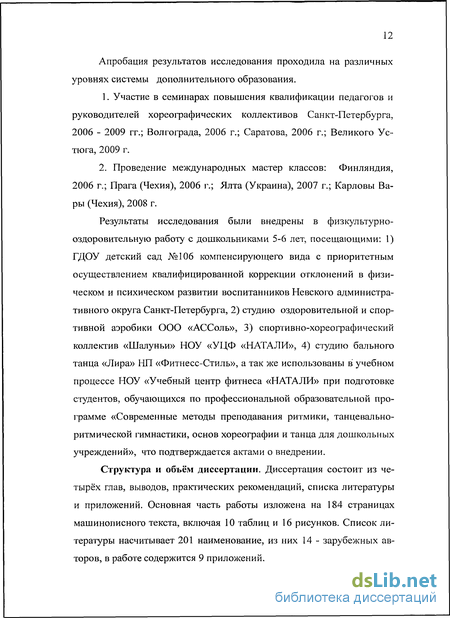 12

Апробация результатов исследования проходила на различных уровнях системы дополнительного образования.

1. Участие в семинарах повышения квалификации педагогов и руководителей хореографических коллективов Санкт-Петербурга, 2006 - 2009 гг.; Волгограда, 2006 г.; Саратова, 2006 г.; Великого Устюга, 2009 г.

2. Проведение международных мастер классов: Финляндия, 2006 г.; Прага (Чехия), 2006 г.; Ялта (Украина), 2007 г.; Карловы Вары (Чехия), 2008 г.

Результаты исследования были внедрены в физкультурно-оздоровительную работу с дошкольниками 5-6 лет, посещающими: 1) ГДОУ детский сад №106 компенсирующего вида с приоритетным осуществлением квалифицированной коррекции отклонений в физическом и психическом развитии воспитанников Невского административного округа Санкт-Петербурга, 2) студию оздоровительной и спортивной аэробики ООО «АССоль», 3) спортивно-хореографический коллектив «Шалуньи» НОУ «УЦФ «НАТАЛИ», 4) студию бального танца «Лира» НП «Фитнесс-Стиль», а так же использованы в учебном процессе НОУ «Учебный центр фитнеса «НАТАЛИ» при подготовке студентов, обучающихся по профессиональной образовательной программе «Современные методы преподавания ритмики, танцевально-ритмической гимнастики, основ хореографии и танца для дошкольных учреждений», что подтверждается актами о внедрении.

Структура и объём диссертации. Диссертация состоит из четырёх глав, выводов, практических рекомендаций, списка литературы и приложений. Основная часть работы изложена на 184 страницах машинописного текста, включая 10 таблиц и 16 рисунков. Список литературы насчитывает 201 наименование, из них 14 - зарубежных авторов, в работе содержится 9 приложений.

dsLib.net
библиотека диссертаций